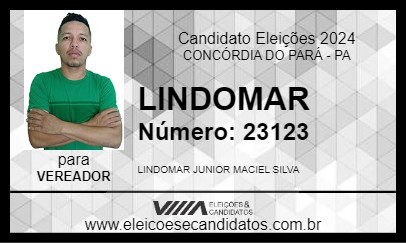 Candidato Eleições 2024
CONCÓRDIA DO PARÁ - PA

LINDOMAR
Número: 23123

para
VEREADOR

LINDOMAR JUNIOR MACIEL SILVA

ELEIÇÕES & CANDIDATOS

www.eleicoesecandidatos.com.br